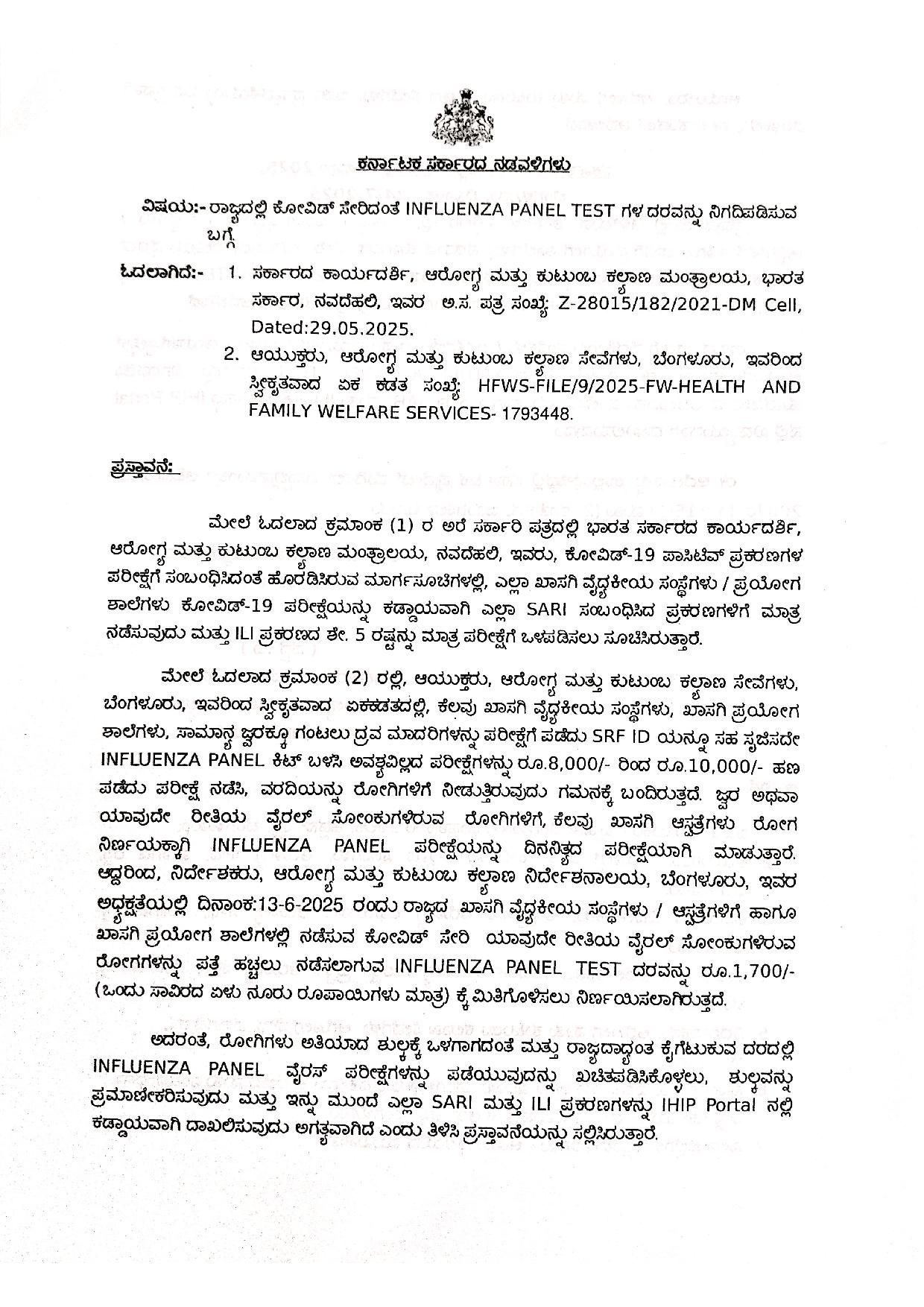 ಕರ್ನಾಟಕ ಸರ್ಕಾರದ ನಡವಳಿಗಳು

ವಿಷಯ:- ರಾಜ್ಯದಲ್ಲಿ ಕೋವಿಡ್ ಸೇರಿದಂತೆ INFLUENZA PANEL TEST ಗಳ ದರವನ್ನು ನಿಗದಿಪಡಿಸುವ ಬಗ್ಗೆ.

ಓದಲಾಗಿದೆ:- 1. ಸರ್ಕಾರದ ಕಾರ್ಯದರ್ಶಿ, ಆರೋಗ್ಯ ಮತ್ತು ಕುಟುಂಬ ಕಲ್ಯಾಣ ಮಂತ್ರಾಲಯ, ಭಾರತ ಸರ್ಕಾರ, ನವದೆಹಲಿ, ಇವರ ಅ.ಸ. ಪತ್ರ ಸಂಖ್ಯೆ: Z-28015/182/2021-DM Cell, Dated:29.05.2025.
2. ಆಯುಕ್ತರು, ಆರೋಗ್ಯ ಮತ್ತು ಕುಟುಂಬ ಕಲ್ಯಾಣ ಸೇವೆಗಳು, ಬೆಂಗಳೂರು, ಇವರಿಂದ ಸ್ವೀಕೃತವಾದ ಏಕ ಕಡತ ಸಂಖ್ಯೆ: HFWS-FILE/9/2025-FW-HEALTH AND FAMILY WELFARE SERVICES- 1793448.

ಪ್ರಸ್ತಾವನೆ:

ಮೇಲೆ ಓದಲಾದ ಕ್ರಮಾಂಕ (1) ರ ಅರೆ ಸರ್ಕಾರಿ ಪತ್ರದಲ್ಲಿ ಭಾರತ ಸರ್ಕಾರದ ಕಾರ್ಯದರ್ಶಿ, ಆರೋಗ್ಯ ಮತ್ತು ಕುಟುಂಬ ಕಲ್ಯಾಣ ಮಂತ್ರಾಲಯ, ನವದೆಹಲಿ, ಇವರು, ಕೋವಿಡ್-19 ಪಾಸಿಟಿವ್ ಪ್ರಕರಣಗಳ ಪರೀಕ್ಷೆಗೆ ಸಂಬಂಧಿಸಿದಂತೆ ಹೊರಡಿಸಿರುವ ಮಾರ್ಗಸೂಚಿಗಳಲ್ಲಿ, ಎಲ್ಲಾ ಖಾಸಗಿ ವೈದ್ಯಕೀಯ ಸಂಸ್ಥೆಗಳು / ಪ್ರಯೋಗ ಶಾಲೆಗಳು ಕೋವಿಡ್-19 ಪರೀಕ್ಷೆಯನ್ನು ಕಡ್ಡಾಯವಾಗಿ ಎಲ್ಲಾ SARI ಸಂಬಂಧಿಸಿದ ಪ್ರಕರಣಗಳಿಗೆ ಮಾತ್ರ ನಡೆಸುವುದು ಮತ್ತು ILI ಪ್ರಕರಣದ ಶೇ. 5 ರಷ್ಟನ್ನು ಮಾತ್ರ ಪರೀಕ್ಷೆಗೆ ಒಳಪಡಿಸಲು ಸೂಚಿಸಿರುತ್ತಾರೆ.

ಮೇಲೆ ಓದಲಾದ ಕ್ರಮಾಂಕ (2) ರಲ್ಲಿ, ಆಯುಕ್ತರು, ಆರೋಗ್ಯ ಮತ್ತು ಕುಟುಂಬ ಕಲ್ಯಾಣ ಸೇವೆಗಳು, ಬೆಂಗಳೂರು, ಇವರಿಂದ ಸ್ವೀಕೃತವಾದ ಏಕಕಡತದಲ್ಲಿ, ಕೆಲವು ಖಾಸಗಿ ವೈದ್ಯಕೀಯ ಸಂಸ್ಥೆಗಳು, ಖಾಸಗಿ ಪ್ರಯೋಗ ಶಾಲೆಗಳು, ಸಾಮಾನ್ಯ ಜ್ವರಕ್ಕೂ ಗಂಟಲು ದ್ರವ ಮಾದರಿಗಳನ್ನು ಪರೀಕ್ಷೆಗೆ ಪಡೆದು SRF ID ಯನ್ನೂ ಸಹ ಸೃಜಿಸದೇ INFLUENZA PANEL ಕಿಟ್ ಬಳಸಿ ಅವಶ್ಯವಿಲ್ಲದ ಪರೀಕ್ಷೆಗಳನ್ನು ರೂ.8,000/- ರಿಂದ ರೂ.10,000/- ಹಣ ಪಡೆದು ಪರೀಕ್ಷೆ ನಡೆಸಿ, ವರದಿಯನ್ನು ರೋಗಿಗಳಿಗೆ ನೀಡುತ್ತಿರುವುದು ಗಮನಕ್ಕೆ ಬಂದಿರುತ್ತದೆ. ಜ್ವರ ಅಥವಾ ಯಾವುದೇ ರೀತಿಯ ವೈರಲ್ ಸೋಂಕುಗಳಿರುವ ರೋಗಿಗಳಿಗೆ, ಕೆಲವು ಖಾಸಗಿ ಆಸ್ಪತ್ರೆಗಳು ರೋಗ ನಿರ್ಣಯಕ್ಕಾಗಿ INFLUENZA PANEL ಪರೀಕ್ಷೆಯನ್ನು ದಿನನಿತ್ಯದ ಪರೀಕ್ಷೆಯಾಗಿ ಮಾಡುತ್ತಾರೆ. ಆದ್ದರಿಂದ, ನಿರ್ದೇಶಕರು, ಆರೋಗ್ಯ ಮತ್ತು ಕುಟುಂಬ ಕಲ್ಯಾಣ ನಿರ್ದೇಶನಾಲಯ, ಬೆಂಗಳೂರು, ಇವರ ಅಧ್ಯಕ್ಷತೆಯಲ್ಲಿ ದಿನಾಂಕ:13-6-2025 ರಂದು ರಾಜ್ಯದ ಖಾಸಗಿ ವೈದ್ಯಕೀಯ ಸಂಸ್ಥೆಗಳು / ಆಸ್ಪತ್ರೆಗಳಿಗೆ ಹಾಗೂ ಖಾಸಗಿ ಪ್ರಯೋಗ ಶಾಲೆಗಳಲ್ಲಿ ನಡೆಸುವ ಕೋವಿಡ್ ಸೇರಿ ಯಾವುದೇ ರೀತಿಯ ವೈರಲ್ ಸೋಂಕುಗಳಿರುವ ರೋಗಗಳನ್ನು ಪತ್ತೆ ಹಚ್ಚಲು ನಡೆಸಲಾಗುವ INFLUENZA PANEL TEST ದರವನ್ನು ರೂ.1,700/- (ಒಂದು ಸಾವಿರದ ಏಳು ನೂರು ರೂಪಾಯಿಗಳು ಮಾತ್ರ) ಕ್ಕೆ ಮಿತಿಗೊಳಿಸಲು ನಿರ್ಣಯಿಸಲಾಗಿರುತ್ತದೆ.

ಅದರಂತೆ, ರೋಗಿಗಳು ಅತಿಯಾದ ಶುಲ್ಕಕ್ಕೆ ಒಳಗಾಗದಂತೆ ಮತ್ತು ರಾಜ್ಯದಾದ್ಯಂತ ಕೈಗೆಟುಕುವ ದರದಲ್ಲಿ INFLUENZA PANEL ವೈರಸ್ ಪರೀಕ್ಷೆಗಳನ್ನು ಪಡೆಯುವುದನ್ನು ಖಚಿತಪಡಿಸಿಕೊಳ್ಳಲು, ಶುಲ್ಕವನ್ನು ಪ್ರಮಾಣೀಕರಿಸುವುದು ಮತ್ತು ಇನ್ನು ಮುಂದೆ ಎಲ್ಲಾ SARI ಮತ್ತು ILI ಪ್ರಕರಣಗಳನ್ನು IHIP Portal ನಲ್ಲಿ ಕಡ್ಡಾಯವಾಗಿ ದಾಖಲಿಸುವುದು ಅಗತ್ಯವಾಗಿದೆ ಎಂದು ತಿಳಿಸಿ ಪ್ರಸ್ತಾವನೆಯನ್ನು ಸಲ್ಲಿಸಿರುತ್ತಾರೆ.